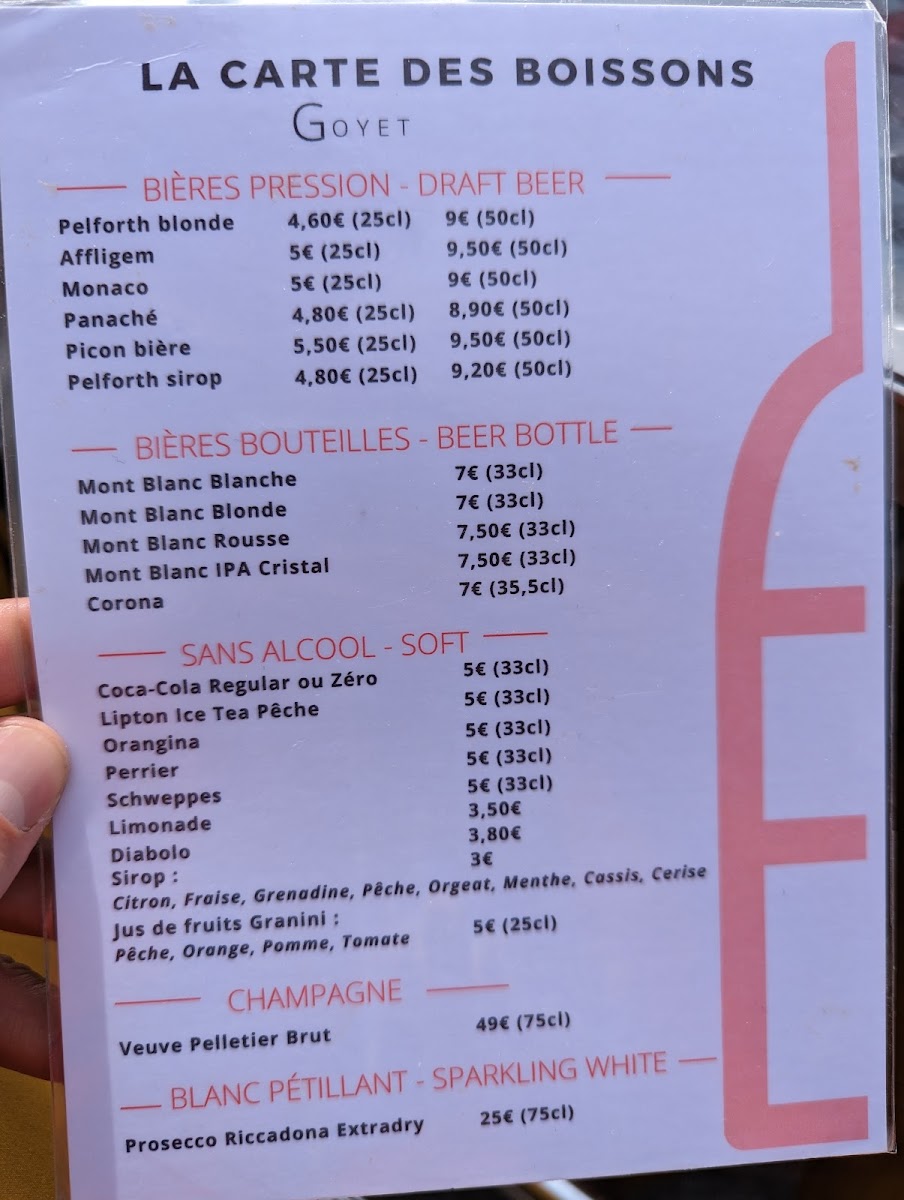 LA CARTE DES BOISSONS
GOYET

BIÈRES PRESSION - DRAFT BEER
Pelforth blonde 4,60€ (25cl) 9€ (50cl)
Affligem 5€ (25cl) 9,50€ (50cl)
Monaco 5€ (25cl) 9€ (50cl)
Panaché 4,80€ (25cl) 8,90€ (50cl)
Picon bière 5,50€ (25cl) 9,50€ (50cl)
Pelforth sirop 4,80€ (25cl) 9,20€ (50cl)

BIÈRES BOUTEILLES - BEER BOTTLE
Mont Blanc Blanche 7€ (33cl)
Mont Blanc Blonde 7€ (33cl)
Mont Blanc Rousse 7,50€ (33cl)
Mont Blanc IPA Cristal 7,50€ (33cl)
Corona 7€ (35,5cl)

SANS ALCOOL - SOFT
Coca-Cola Regular ou Zéro 5€ (33cl)
Lipton Ice Tea Pêche 5€ (33cl)
Orangina 5€ (33cl)
Perrier 5€ (33cl)
Schweppes 5€ (33cl)
Limonade 3,50€
Diabolo 3,80€
Sirop : 3€
Citron, Fraise, Grenadine, Pêche, Orgeat, Menthe, Cassis, Cerise
Jus de fruits Granini : 5€ (25cl)
Pêche, Orange, Pomme, Tomate

CHAMPAGNE
Veuve Pelletier Brut 49€ (75cl)

BLANC PÉTILLANT - SPARKLING WHITE
Prosecco Riccadona Extradry 25€ (75cl)